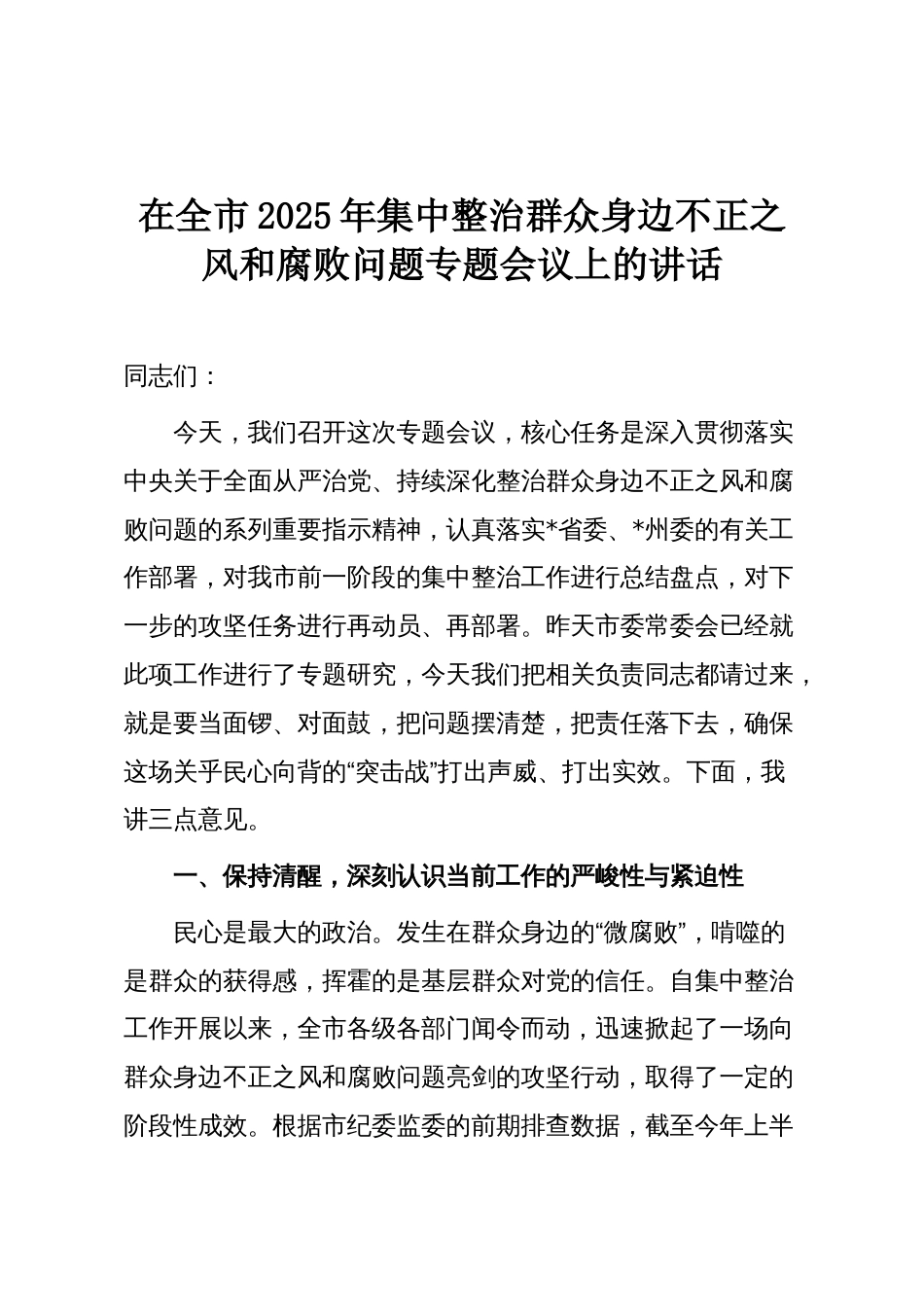 在全市2025年集中整治群众身边不正之风和腐败问题专题会议上的讲话

同志们：

今天，我们召开这次专题会议，核心任务是深入贯彻落实中央关于全面从严治党、持续深化整治群众身边不正之风和腐败问题的系列重要指示精神，认真落实*省委、*州委的有关工作部署，对我市前一阶段的集中整治工作进行总结盘点，对下一步的攻坚任务进行再动员、再部署。昨天市委常委会已经就此项工作进行了专题研究，今天我们把相关负责同志都请过来，就是要当面锣、对面鼓，把问题摆清楚，把责任落下去，确保这场关乎民心向背的“突击战”打出声威、打出实效。下面，我讲三点意见。

一、保持清醒，深刻认识当前工作的严峻性与紧迫性

民心是最大的政治。发生在群众身边的“微腐败”，啃噬的是群众的获得感，挥霍的是基层群众对党的信任。自集中整治工作开展以来，全市各级各部门闻令而动，迅速掀起了一场向群众身边不正之风和腐败问题亮剑的攻坚行动，取得了一定的阶段性成效。根据市纪委监委的前期排查数据，截至今年上半